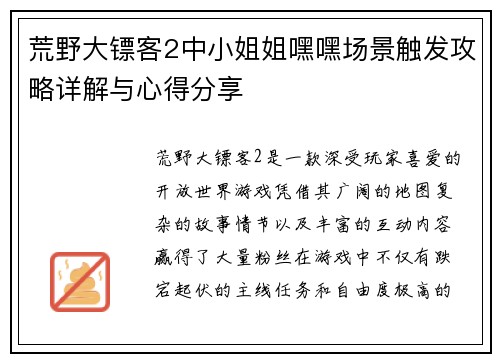 荒野大镖客2中小姐姐嘿嘿场景触发攻略详解与心得分享

荒野大镖客2是一款深受玩家喜爱的开放世界游戏凭借其广阔的地图复杂的故事情节以及丰富的互动内容赢得了大量粉丝在游戏中不仅有跌宕起伏的主线任务和自由度极高的